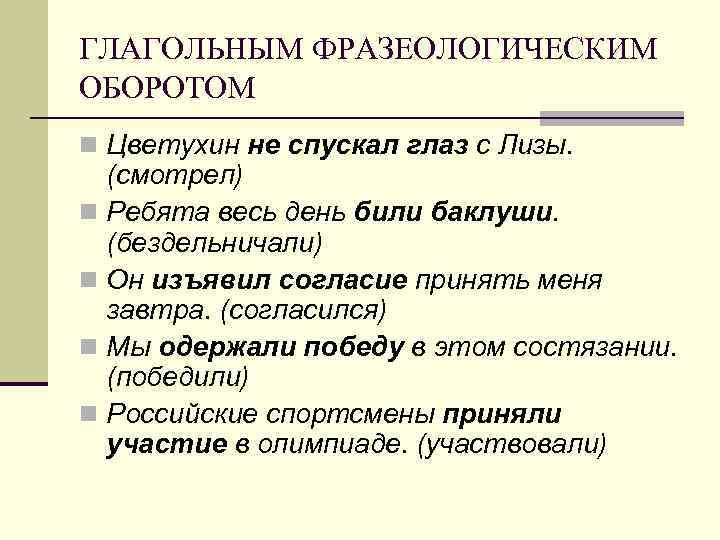 ГЛАГОЛЬНЫМ ФРАЗЕОЛОГИЧЕСКИМ ОБОРОТОМ

Цветухин не спускал глаз с Лизы. (смотрел)

Ребята весь день били баклуши. (бездельничали)

Он изъявил согласие принять меня завтра. (согласился)

Мы одержали победу в этом состязании. (победили)

Российские спортсмены приняли участие в олимпиаде. (участвовали)